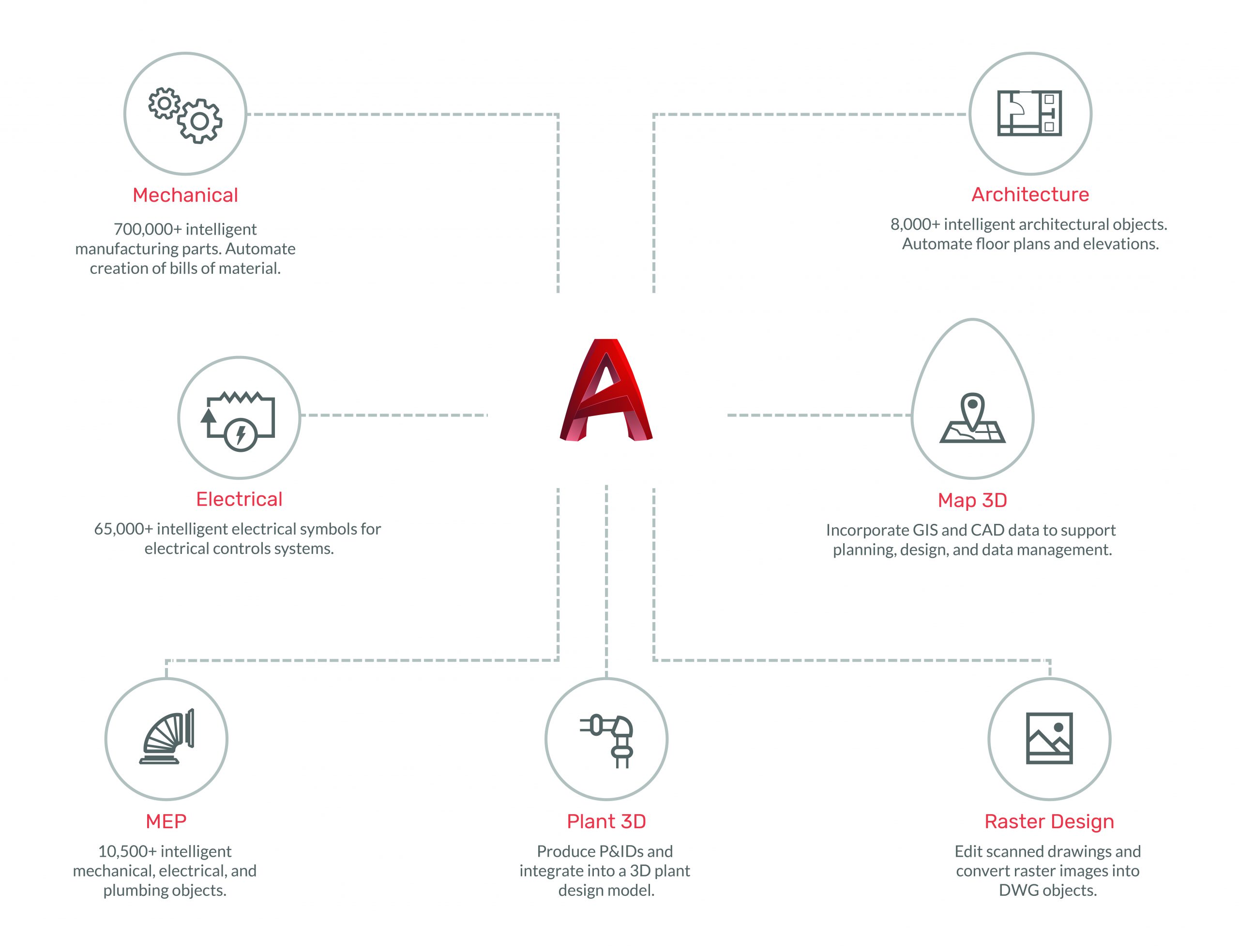 Mechanical

700,000+ intelligent manufacturing parts. Automate creation of bills of material.

Architecture

8,000+ intelligent architectural objects. Automate floor plans and elevations.

Electrical

65,000+ intelligent electrical symbols for electrical controls systems.

Map 3D

Incorporate GIS and CAD data to support planning, design, and data management.

MEP

10,500+ intelligent mechanical, electrical, and plumbing objects.

Plant 3D

Produce P&IDs and integrate into a 3D plant design model.

Raster Design

Edit scanned drawings and convert raster images into DWG objects.